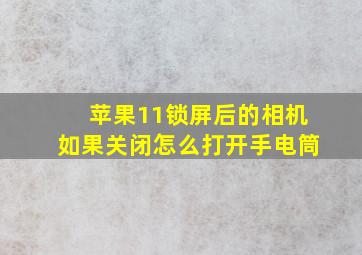 苹果11锁屏后的相机如果关闭怎么打开手电筒